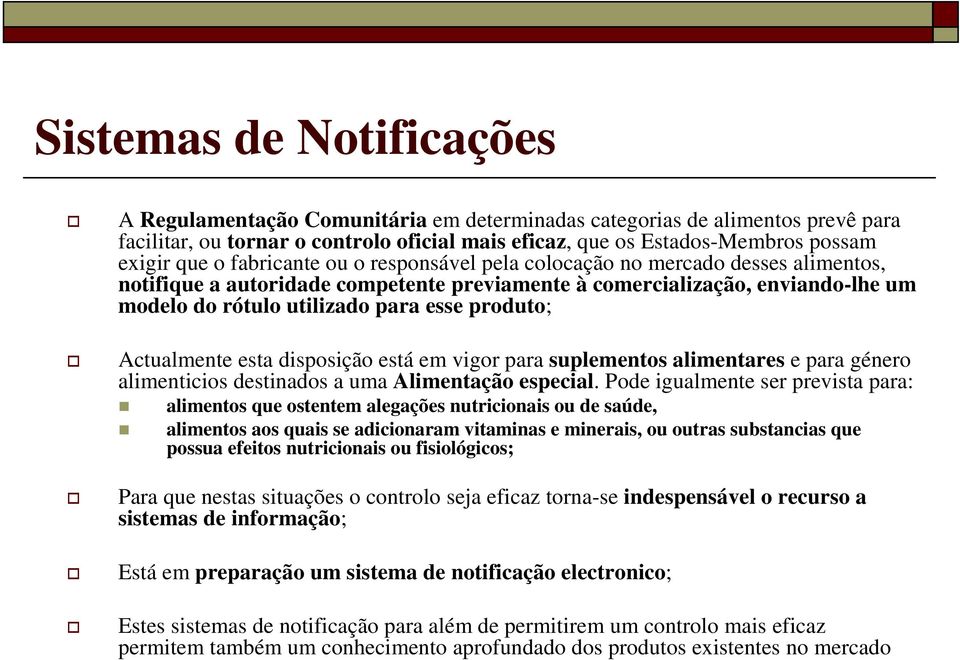 Sistemas de Notificações

A Regulamentação Comunitária em determinadas categorias de alimentos prevê para facilitar, ou tornar o controlo oficial mais eficaz, que os Estados-Membros possam exigir que o fabricante ou o responsável pela colocação no mercado desses alimentos, notifique a autoridade competente previamente à comercialização, enviando-lhe um modelo do rótulo utilizado para esse produto;

Actualmente esta disposição está em vigor para suplementos alimentares e para género alimenticios destinados a uma Alimentação especial. Pode igualmente ser prevista para:

alimentos que ostentem alegações nutricionais ou de saúde,

alimentos aos quais se adicionaram vitaminas e minerais, ou outras substancias que possua efeitos nutricionais ou fisiológicos;

Para que nestas situações o controlo seja eficaz torna-se indespensável o recurso a sistemas de informação;

Está em preparação um sistema de notificação electronico;

Estes sistemas de notificação para além de permitirem um controlo mais eficaz permitem também um conhecimento aprofundado dos produtos existentes no mercado